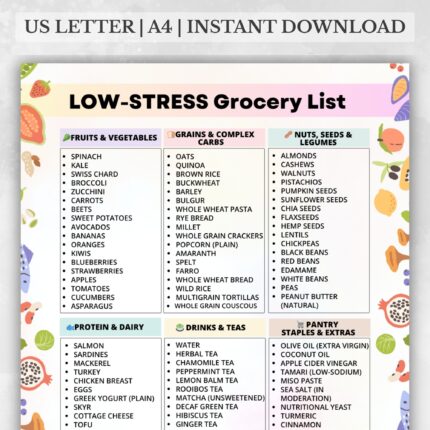 US LETTER | A4 | INSTANT DOWNLOAD

LOW-STRESS Grocery List

FRUITS & VEGETABLES
- SPINACH
- KALE
- SWISS CHARD
- BROCCOLI
- ZUCCHINI
- CARROTS
- BEETS
- SWEET POTATOES
- AVOCADOS
- BANANAS
- ORANGES
- KIWIS
- BLUEBERRIES
- STRAWBERRIES
- APPLES
- TOMATOES
- CUCUMBERS
- ASPARAGUS

GRAINS & COMPLEX CARBS
- OATS
- QUINOA
- BROWN RICE
- BUCKWHEAT
- BARLEY
- BULGUR
- WHOLE WHEAT PASTA
- RYE BREAD
- MILLET
- WHOLE GRAIN CRACKERS
- POPCORN (PLAIN)
- AMARANTH
- SPELT
- FARRO
- WHOLE WHEAT BREAD
- WILD RICE
- MULTIGRAIN TORTILLAS
- WHOLE GRAIN COUSCOUS

NUTS, SEEDS & LEGUMES
- ALMONDS
- CASHEWS
- WALNUTS
- PISTACHIOS
- PUMPKIN SEEDS
- SUNFLOWER SEEDS
- CHIA SEEDS
- FLAXSEEDS
- HEMP SEEDS
- LENTILS
- CHICKPEAS
- BLACK BEANS
- RED BEANS
- EDAMAME
- WHITE BEANS
- PEAS
- PEANUT BUTTER (NATURAL)

PROTEIN & DAIRY
- SALMON
- SARDINES
- MACKEREL
- TURKEY
- CHICKEN BREAST
- EGGS
- GREEK YOGURT (PLAIN)
- SKYR
- COTTAGE CHEESE
- TOFU

DRINKS & TEAS
- WATER
- HERBAL TEA
- CHAMOMILE TEA
- PEPPERMINT TEA
- LEMON BALM TEA
- ROOIBOS TEA
- MATCHA (UNSWEETENED)
- DECAF GREEN TEA
- HIBISCUS TEA
- GINGER TEA

PANTRY STAPLES & EXTRAS
- OLIVE OIL (EXTRA VIRGIN)
- COCONUT OIL
- APPLE CIDER VINEGAR
- TAMARI (LOW-SODIUM)
- MISO PASTE
- SEA SALT (IN MODERATION)
- NUTRITIONAL YEAST
- TURMERIC
- CINNAMON